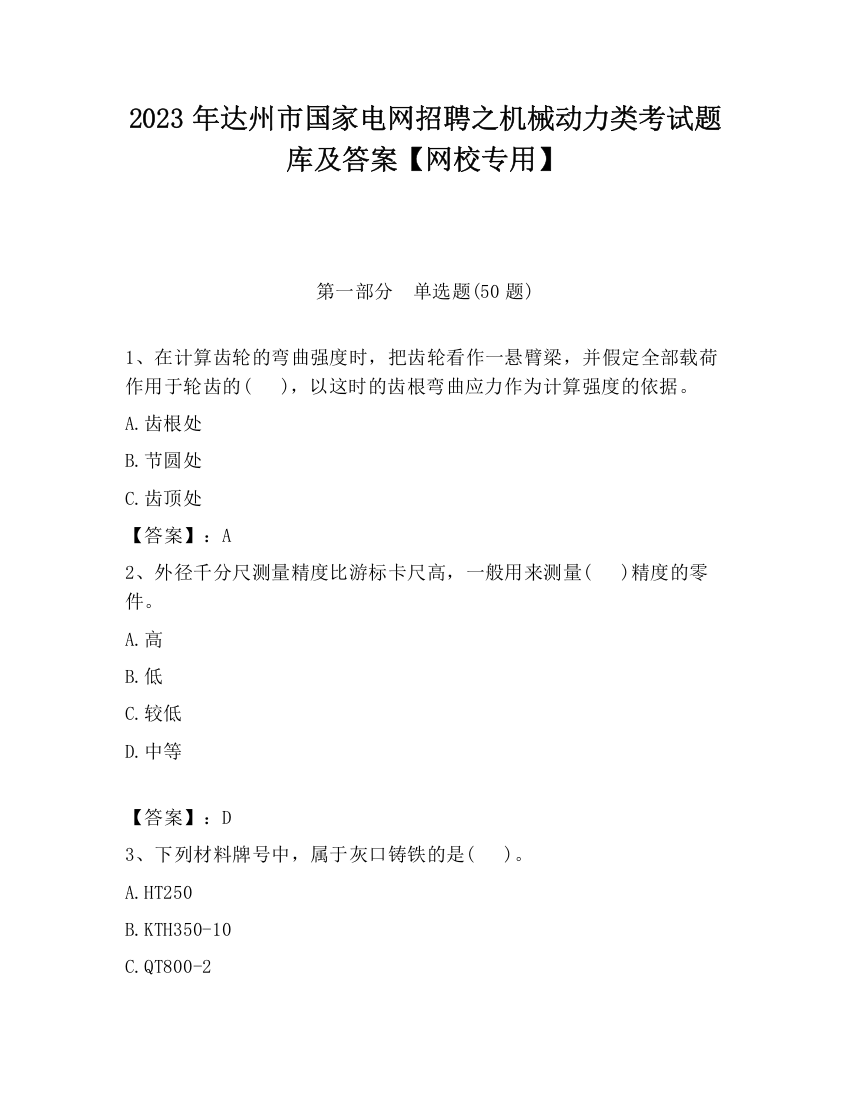 2023 年达州市国家电网招聘之机械动力类考试题库及答案【网校专用】

第一部分　单选题(50 题)

1、在计算齿轮的弯曲强度时，把齿轮看作一悬臂梁，并假定全部载荷作用于轮齿的(　　)，以这时的齿根弯曲应力作为计算强度的依据。

A.齿根处

B.节圆处

C.齿顶处

【答案】：A

2、外径千分尺测量精度比游标卡尺高，一般用来测量(　　)精度的零件。

A.高

B.低

C.较低

D.中等

【答案】：D

3、下列材料牌号中，属于灰口铸铁的是(　　)。

A.HT250

B.KTH350-10

C.QT800-2